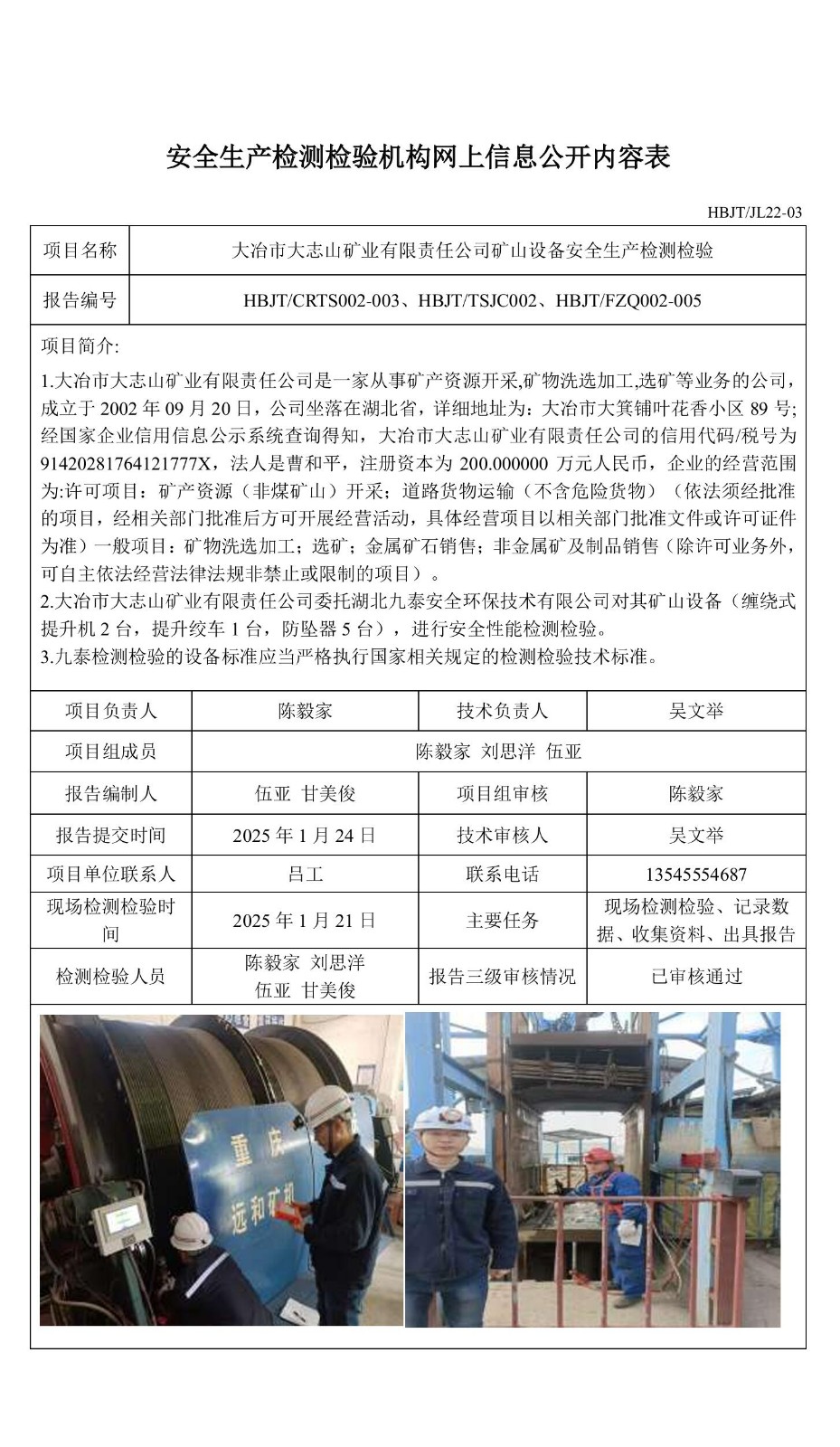 安全生产检测检验机构网上信息公开内容表

HBJT/JL22-03

| 项目名称 | 大冶市大志山矿业有限责任公司矿山设备安全生产检测检验 |
|---|---|
| 报告编号 | HBJT/CRTS002-003、HBJT/TSJC002、HBJT/FZQ002-005 |

项目简介:

1.大冶市大志山矿业有限责任公司是一家从事矿产资源开采,矿物洗选加工,选矿等业务的公司，成立于 2002 年 09 月 20 日，公司坐落在湖北省，详细地址为：大冶市大箕铺叶花香小区 89 号;经国家企业信用信息公示系统查询得知，大冶市大志山矿业有限责任公司的信用代码/税号为 91420281764121777X，法人是曹和平，注册资本为 200.000000 万元人民币，企业的经营范围为:许可项目：矿产资源（非煤矿山）开采；道路货物运输（不含危险货物）（依法须经批准的项目，经相关部门批准后方可开展经营活动，具体经营项目以相关部门批准文件或许可证件为准）一般项目：矿物洗选加工；选矿；金属矿石销售；非金属矿及制品销售（除许可业务外，可自主依法经营法律法规非禁止或限制的项目）。
2.大冶市大志山矿业有限责任公司委托湖北九泰安全环保技术有限公司对其矿山设备（缠绕式提升机 2 台，提升绞车 1 台，防坠器 5 台），进行安全性能检测检验。
3.九泰检测检验的设备标准应当严格执行国家相关规定的检测检验技术标准。

| 项目负责人 | 陈毅家 | 技术负责人 | 吴文举 |
|---|---|---|---|
| 项目组成员 | 陈毅家 刘思洋 伍亚 | | |
| 报告编制人 | 伍亚 甘美俊 | 项目组审核 | 陈毅家 |
| 报告提交时间 | 2025 年 1 月 24 日 | 技术审核人 | 吴文举 |
| 项目单位联系人 | 吕工 | 联系电话 | 13545554687 |
| 现场检测检验时间 | 2025 年 1 月 21 日 | 主要任务 | 现场检测检验、记录数据、收集资料、出具报告 |
| 检测检验人员 | 陈毅家 刘思洋 伍亚 甘美俊 | 报告三级审核情况 | 已审核通过 |

重庆
远和矿机